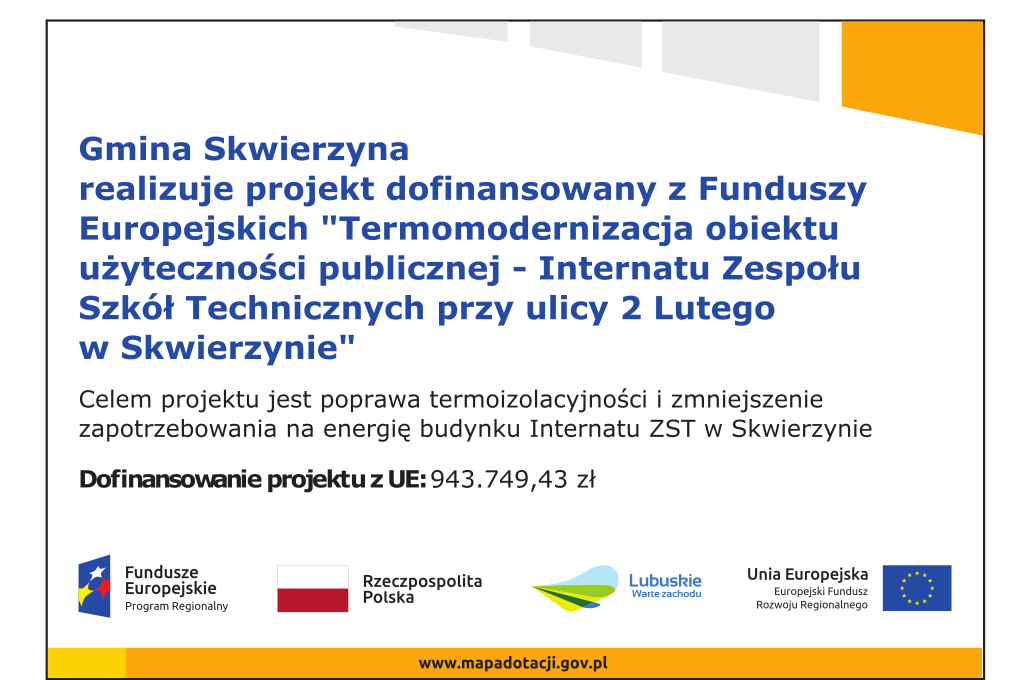 Gmina Skwierzyna
realizuje projekt dofinansowany z Funduszy Europejskich "Termomodernizacja obiektu użyteczności publicznej - Internatu Zespołu Szkół Technicznych przy ulicy 2 Lutego w Skwierzynie"

Celem projektu jest poprawa termoizolacyjności i zmniejszenie zapotrzebowania na energię budynku Internatu ZST w Skwierzynie

Dofinansowanie projektu z UE: 943.749,43 zł

Fundusze Europejskie Program Regionalny

Rzeczpospolita Polska

Lubuskie Warte zachodu

Unia Europejska Europejski Fundusz Rozwoju Regionalnego

www.mapadotacji.gov.pl